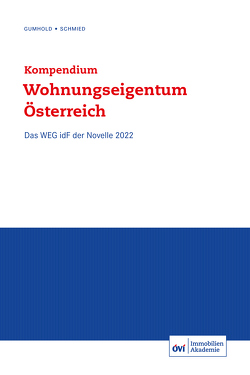 GUMHOLD • SCHMIED

Kompendium
Wohnungseigentum Österreich

Das WEG idF der Novelle 2022

ÖVI Immobilien Akademie